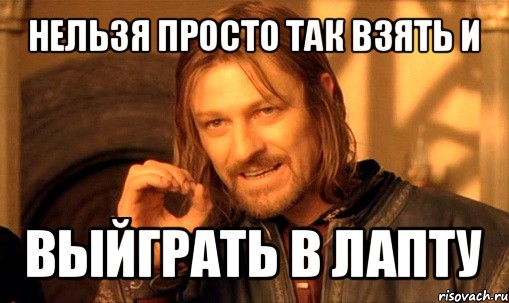 НЕЛЬЗЯ ПРОСТО ТАК ВЗЯТЬ И

ВЫЙГРАТЬ В ЛАПТУ

risovach.ru